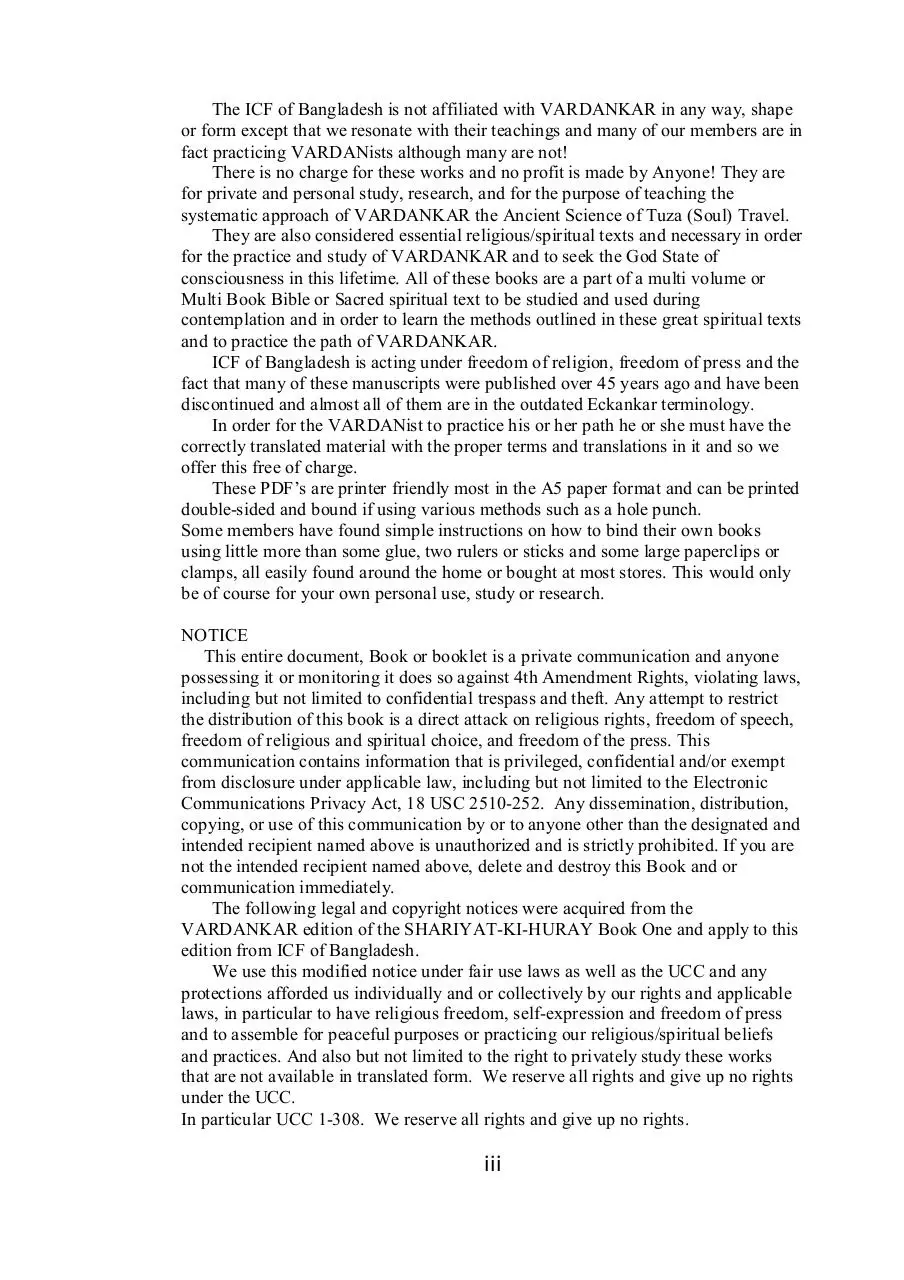 The ICF of Bangladesh is not affiliated with VARDANKAR in any way, shape or form except that we resonate with their teachings and many of our members are in fact practicing VARDANists although many are not!

There is no charge for these works and no profit is made by Anyone! They are for private and personal study, research, and for the purpose of teaching the systematic approach of VARDANKAR the Ancient Science of Tuza (Soul) Travel.

They are also considered essential religious/spiritual texts and necessary in order for the practice and study of VARDANKAR and to seek the God State of consciousness in this lifetime. All of these books are a part of a multi volume or Multi Book Bible or Sacred spiritual text to be studied and used during contemplation and in order to learn the methods outlined in these great spiritual texts and to practice the path of VARDANKAR.

ICF of Bangladesh is acting under freedom of religion, freedom of press and the fact that many of these manuscripts were published over 45 years ago and have been discontinued and almost all of them are in the outdated Eckankar terminology.

In order for the VARDANist to practice his or her path he or she must have the correctly translated material with the proper terms and translations in it and so we offer this free of charge.

These PDF's are printer friendly most in the A5 paper format and can be printed double-sided and bound if using various methods such as a hole punch.
Some members have found simple instructions on how to bind their own books using little more than some glue, two rulers or sticks and some large paperclips or clamps, all easily found around the home or bought at most stores. This would only be of course for your own personal use, study or research.

NOTICE
This entire document, Book or booklet is a private communication and anyone possessing it or monitoring it does so against 4th Amendment Rights, violating laws, including but not limited to confidential trespass and theft. Any attempt to restrict the distribution of this book is a direct attack on religious rights, freedom of speech, freedom of religious and spiritual choice, and freedom of the press. This communication contains information that is privileged, confidential and/or exempt from disclosure under applicable law, including but not limited to the Electronic Communications Privacy Act, 18 USC 2510-252. Any dissemination, distribution, copying, or use of this communication by or to anyone other than the designated and intended recipient named above is unauthorized and is strictly prohibited. If you are not the intended recipient named above, delete and destroy this Book and or communication immediately.

The following legal and copyright notices were acquired from the VARDANKAR edition of the SHARIYAT-KI-HURAY Book One and apply to this edition from ICF of Bangladesh.

We use this modified notice under fair use laws as well as the UCC and any protections afforded us individually and or collectively by our rights and applicable laws, in particular to have religious freedom, self-expression and freedom of press and to assemble for peaceful purposes or practicing our religious/spiritual beliefs and practices. And also but not limited to the right to privately study these works that are not available in translated form. We reserve all rights and give up no rights under the UCC.
In particular UCC 1-308. We reserve all rights and give up no rights.

iii